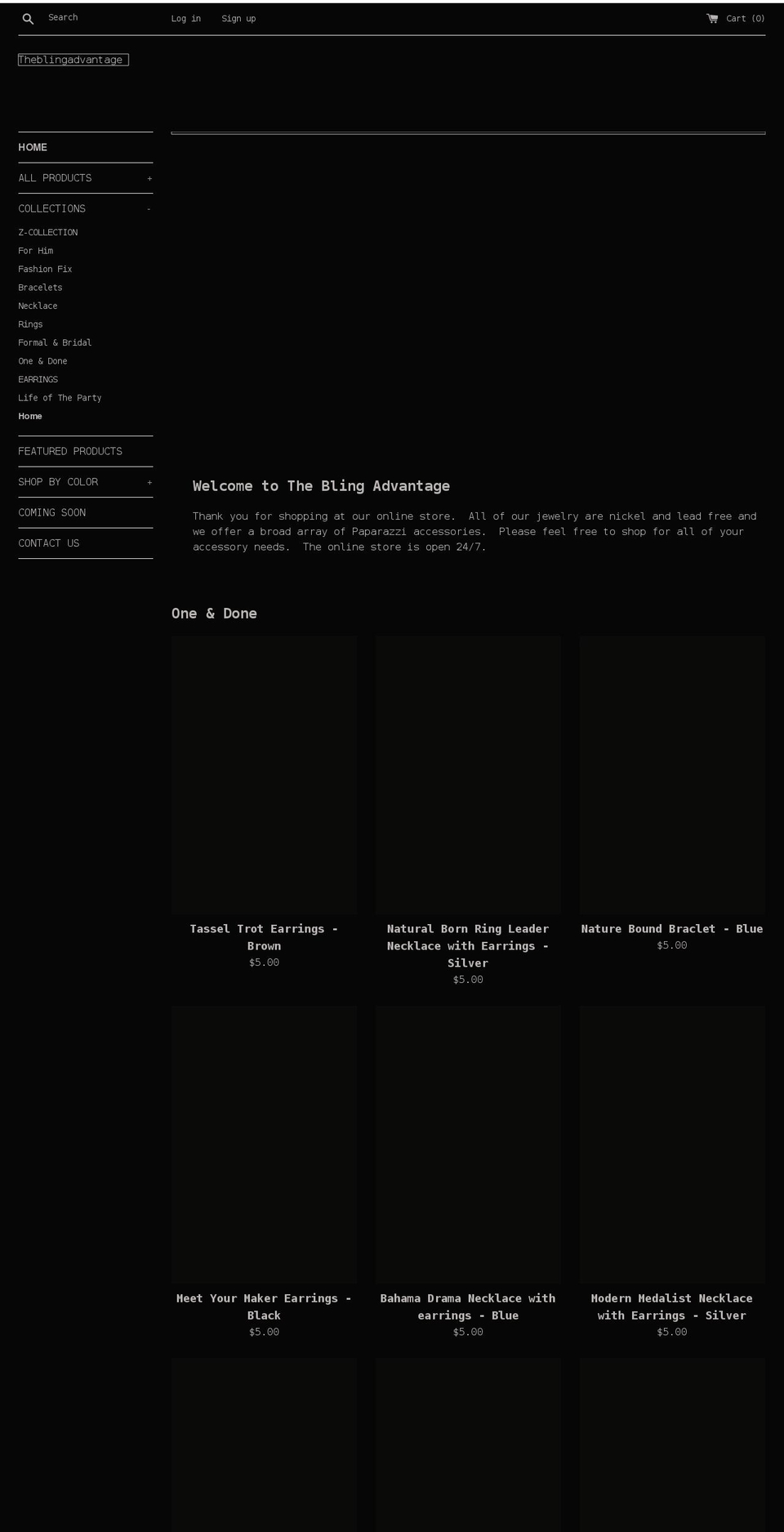 Search

Log in Sign up

Cart (0)

Theblingadvantage

HOME

ALL PRODUCTS +

COLLECTIONS -

Z-COLLECTION

For Him

Fashion Fix

Bracelets

Necklace

Rings

Formal & Bridal

One & Done

EARRINGS

Life of The Party

Home

FEATURED PRODUCTS

SHOP BY COLOR +

COMING SOON

CONTACT US

Welcome to The Bling Advantage

Thank you for shopping at our online store. All of our jewelry are nickel and lead free and we offer a broad array of Paparazzi accessories. Please feel free to shop for all of your accessory needs. The online store is open 24/7.

One & Done

Tassel Trot Earrings - Brown
$5.00

Natural Born Ring Leader Necklace with Earrings - Silver
$5.00

Nature Bound Braclet - Blue
$5.00

Meet Your Maker Earrings - Black
$5.00

Bahama Drama Necklace with earrings - Blue
$5.00

Modern Medalist Necklace with Earrings - Silver
$5.00